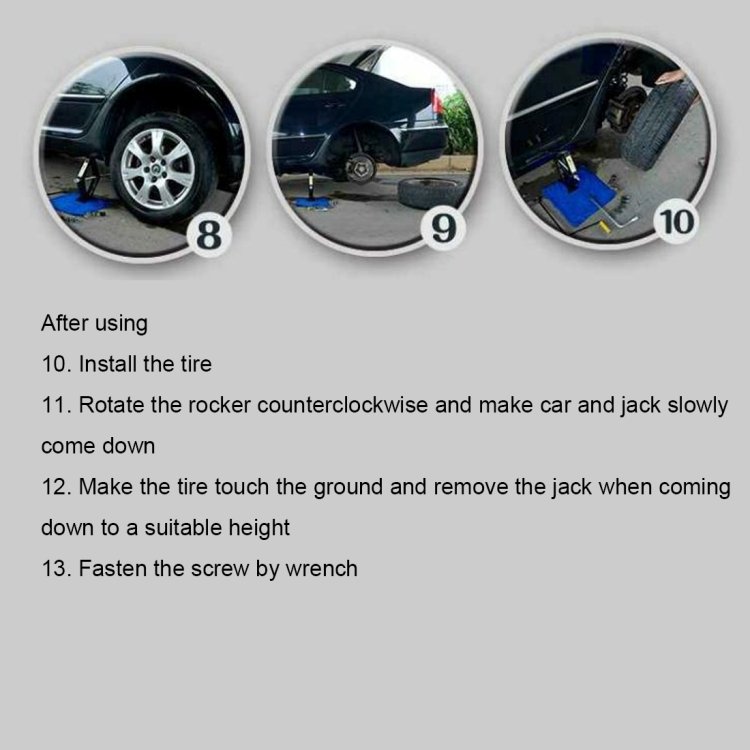 8

9

10

After using

10. Install the tire

11. Rotate the rocker counterclockwise and make car and jack slowly come down

12. Make the tire touch the ground and remove the jack when coming down to a suitable height

13. Fasten the screw by wrench